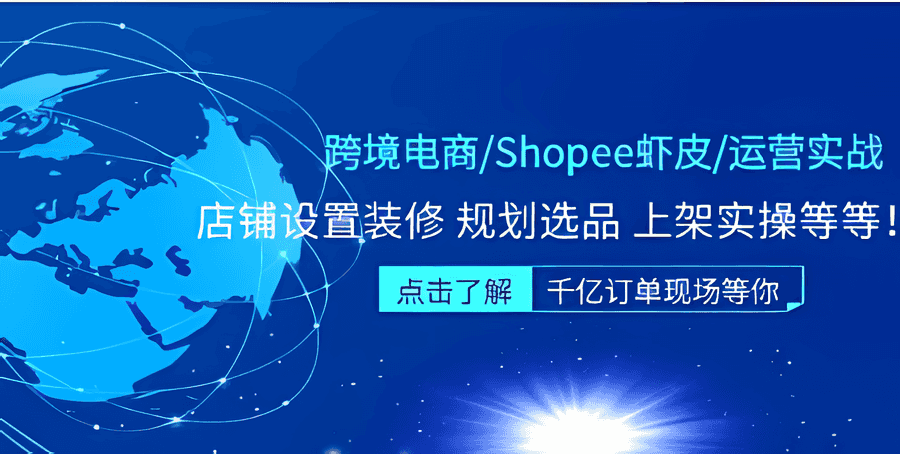 跨境电商/Shopee虾皮/运营实战

店铺设置装修 规划选品 上架实操等等!

点击了解 千亿订单现场等你